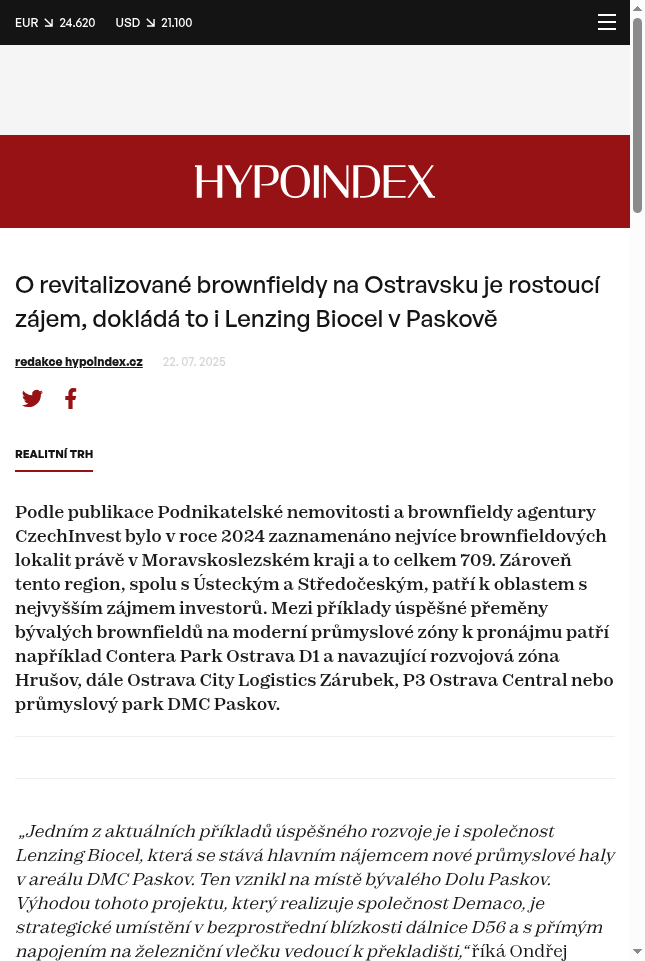 EUR ↘ 24.620 USD ↘ 21.100

HYPOINDEX

O revitalizované brownfieldy na Ostravsku je rostoucí zájem, dokládá to i Lenzing Biocel v Paskově

redakce hypoindex.cz 22. 07. 2025

REALITNÍ TRH

Podle publikace Podnikatelské nemovitosti a brownfieldy agentury CzechInvest bylo v roce 2024 zaznamenáno nejvíce brownfieldových lokalit právě v Moravskoslezském kraji a to celkem 709. Zároveň tento region, spolu s Ústeckým a Středočeským, patří k oblastem s nejvyšším zájmem investorů. Mezi příklady úspěšné přeměny bývalých brownfieldů na moderní průmyslové zóny k pronájmu patří například Contera Park Ostrava D1 a navazující rozvojová zóna Hrušov, dále Ostrava City Logistics Zárubek, P3 Ostrava Central nebo průmyslový park DMC Paskov.

„Jedním z aktuálních příkladů úspěšného rozvoje je i společnost Lenzing Biocel, která se stává hlavním nájemcem nové průmyslové haly v areálu DMC Paskov. Ten vznikl na místě bývalého Dolu Paskov. Výhodou tohoto projektu, který realizuje společnost Demaco, je strategické umístění v bezprostřední blízkosti dálnice D56 a s přímým napojením na železniční vlečku vedoucí k překladišti,“ říká Ondřej